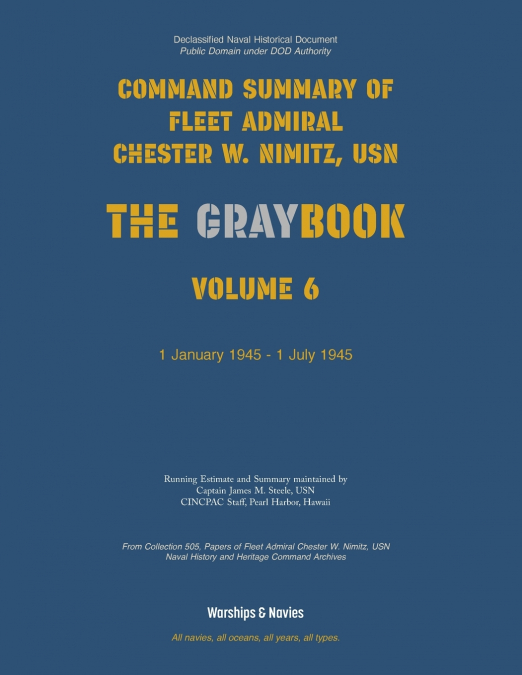 Declassified Naval Historical Document
Public Domain under DOD Authority

COMMAND SUMMARY OF FLEET ADMIRAL CHESTER W. NIMITZ, USN

THE GRAYBOOK

VOLUME 6

1 January 1945 - 1 July 1945

Running Estimate and Summary maintained by
Captain James M. Steele, USN
CINCPAC Staff, Pearl Harbor, Hawaii

From Collection 505, Papers of Fleet Admiral Chester W. Nimitz, USN
Naval History and Heritage Command Archives

Warships & Navies

All navies, all oceans, all years, all types.